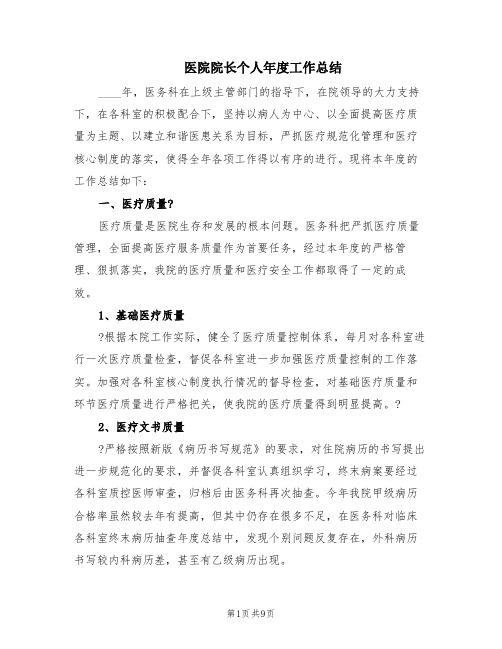 医院院长个人年度工作总结

____年，医务科在上级主管部门的指导下，在院领导的大力支持下，在各科室的积极配合下，坚持以病人为中心、以全面提高医疗质量为主题、以建立和谐医患关系为目标，严抓医疗规范化管理和医疗核心制度的落实，使得全年各项工作得以有序的进行。现将本年度的工作总结如下：

一、医疗质量?

医疗质量是医院生存和发展的根本问题。医务科把严抓医疗质量管理，全面提高医疗服务质量作为首要任务，经过本年度的严格管理、狠抓落实，我院的医疗质量和医疗安全工作都取得了一定的成效。

1、基础医疗质量

?根据本院工作实际，健全了医疗质量控制体系，每月对各科室进行一次医疗质量检查，督促各科室进一步加强医疗质量控制的工作落实。加强对各科室核心制度执行情况的督导检查，对基础医疗质量和环节医疗质量进行严格把关，使我院的医疗质量得到明显提高。?

2、医疗文书质量

?严格按照新版《病历书写规范》的要求，对住院病历的书写提出进一步规范化的要求，并督促各科室认真组织学习，终末病案要经过各科室质控医师审查，归档后由医务科再次抽查。今年我院甲级病历合格率虽然较去年有提高，但其中仍存在很多不足，在医务科对临床各科室终末病历抽查年度总结中，发现个别问题反复存在，外科病历书写较内科病历差，甚至有乙级病历出现。

第1页 共9页